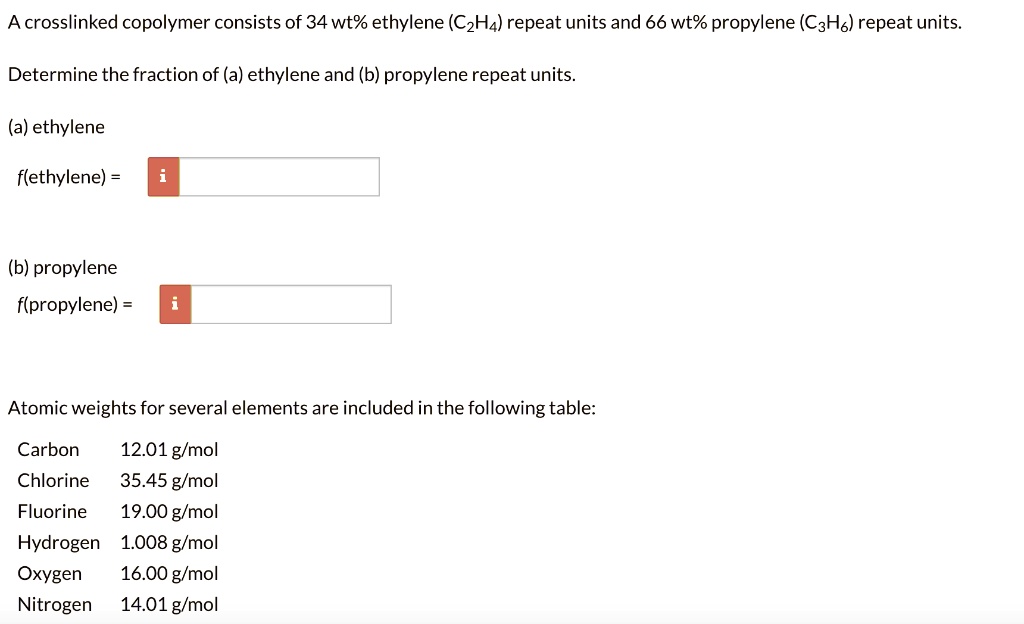 A crosslinked copolymer consists of 34 wt% ethylene ($C_2H_4$) repeat units and 66 wt% propylene ($C_3H_6$) repeat units.

Determine the fraction of (a) ethylene and (b) propylene repeat units.

(a) ethylene

f(ethylene) = i

(b) propylene

f(propylene) = i

Atomic weights for several elements are included in the following table:

| | |
|---|---|
| Carbon | 12.01 g/mol |
| Chlorine | 35.45 g/mol |
| Fluorine | 19.00 g/mol |
| Hydrogen | 1.008 g/mol |
| Oxygen | 16.00 g/mol |
| Nitrogen | 14.01 g/mol |